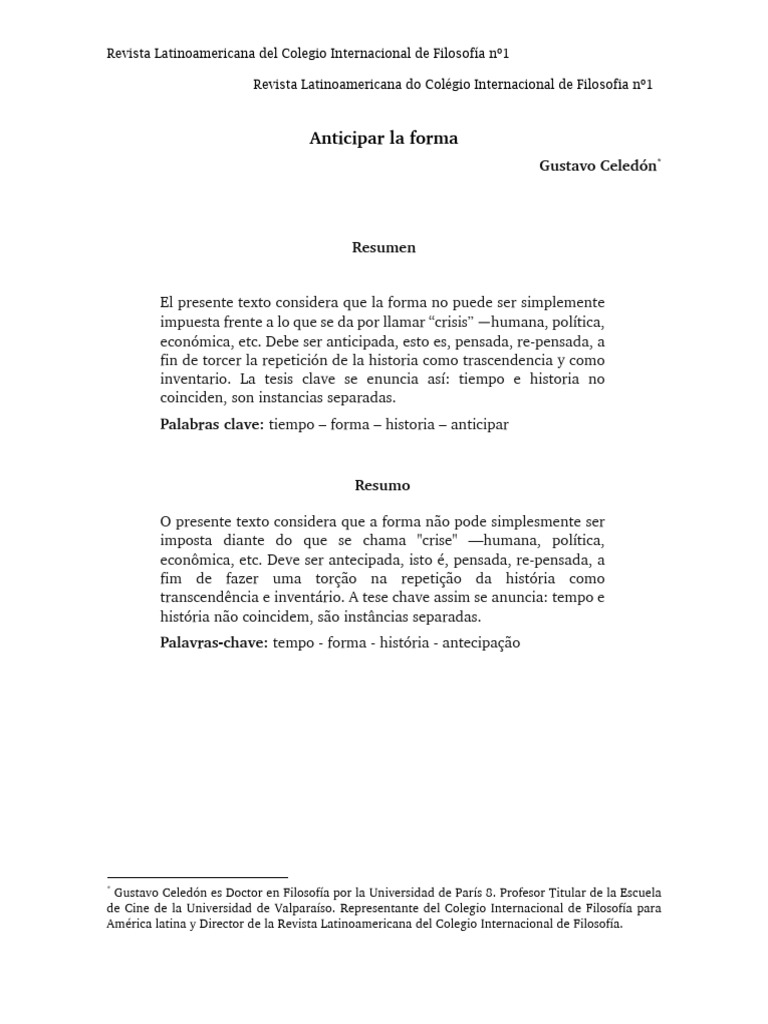 Revista Latinoamericana del Colegio Internacional de Filosofía nº1

Revista Latinoamericana do Colégio Internacional de Filosofia nº1

Anticipar la forma

Gustavo Celedón*

Resumen

El presente texto considera que la forma no puede ser simplemente impuesta frente a lo que se da por llamar “crisis” —humana, política, económica, etc. Debe ser anticipada, esto es, pensada, re-pensada, a fin de torcer la repetición de la historia como trascendencia y como inventario. La tesis clave se enuncia así: tiempo e historia no coinciden, son instancias separadas.

Palabras clave: tiempo – forma – historia – anticipar

Resumo

O presente texto considera que a forma não pode simplesmente ser imposta diante do que se chama "crise" —humana, política, econômica, etc. Deve ser antecipada, isto é, pensada, re-pensada, a fim de fazer uma torção na repetição da história como transcendência e inventário. A tese chave assim se anuncia: tempo e história não coincidem, são instâncias separadas.

Palavras-chave: tempo - forma - história - antecipação

* Gustavo Celedón es Doctor en Filosofía por la Universidad de París 8. Profesor Titular de la Escuela de Cine de la Universidad de Valparaíso. Representante del Colegio Internacional de Filosofía para América latina y Director de la Revista Latinoamericana del Colegio Internacional de Filosofía.